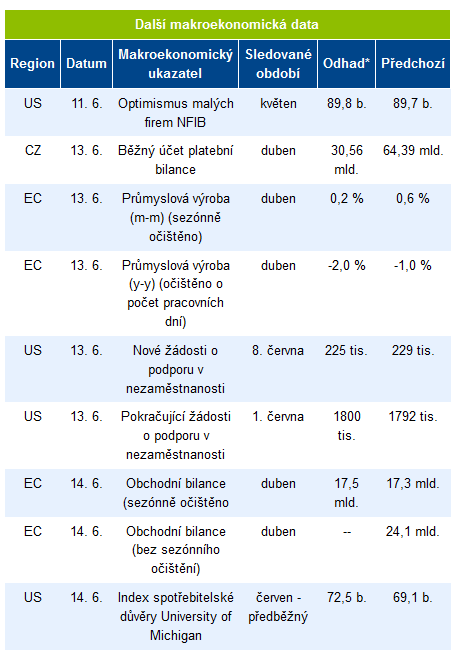 Další makroekonomická data

| Region | Datum | Makroekonomický ukazatel | Sledované období | Odhad* | Předchozí |
|---|---|---|---|---|---|
| US | 11. 6. | Optimismus malých firem NFIB | květen | 89,8 b. | 89,7 b. |
| CZ | 13. 6. | Běžný účet platební bilance | duben | 30,56 mld. | 64,39 mld. |
| EC | 13. 6. | Průmyslová výroba (m-m) (sezónně očištěno) | duben | 0,2 % | 0,6 % |
| EC | 13. 6. | Průmyslová výroba (y-y) (očištěno o počet pracovních dní) | duben | -2,0 % | -1,0 % |
| US | 13. 6. | Nové žádosti o podporu v nezaměstnanosti | 8. června | 225 tis. | 229 tis. |
| US | 13. 6. | Pokračující žádosti o podporu v nezaměstnanosti | 1. června | 1800 tis. | 1792 tis. |
| EC | 14. 6. | Obchodní bilance (sezónně očištěno | duben | 17,5 mld. | 17,3 mld. |
| EC | 14. 6. | Obchodní bilance (bez sezónního očištění) | duben | -- | 24,1 mld. |
| US | 14. 6. | Index spotřebitelské důvěry University of Michigan | červen - předběžný | 72,5 b. | 69,1 b. |